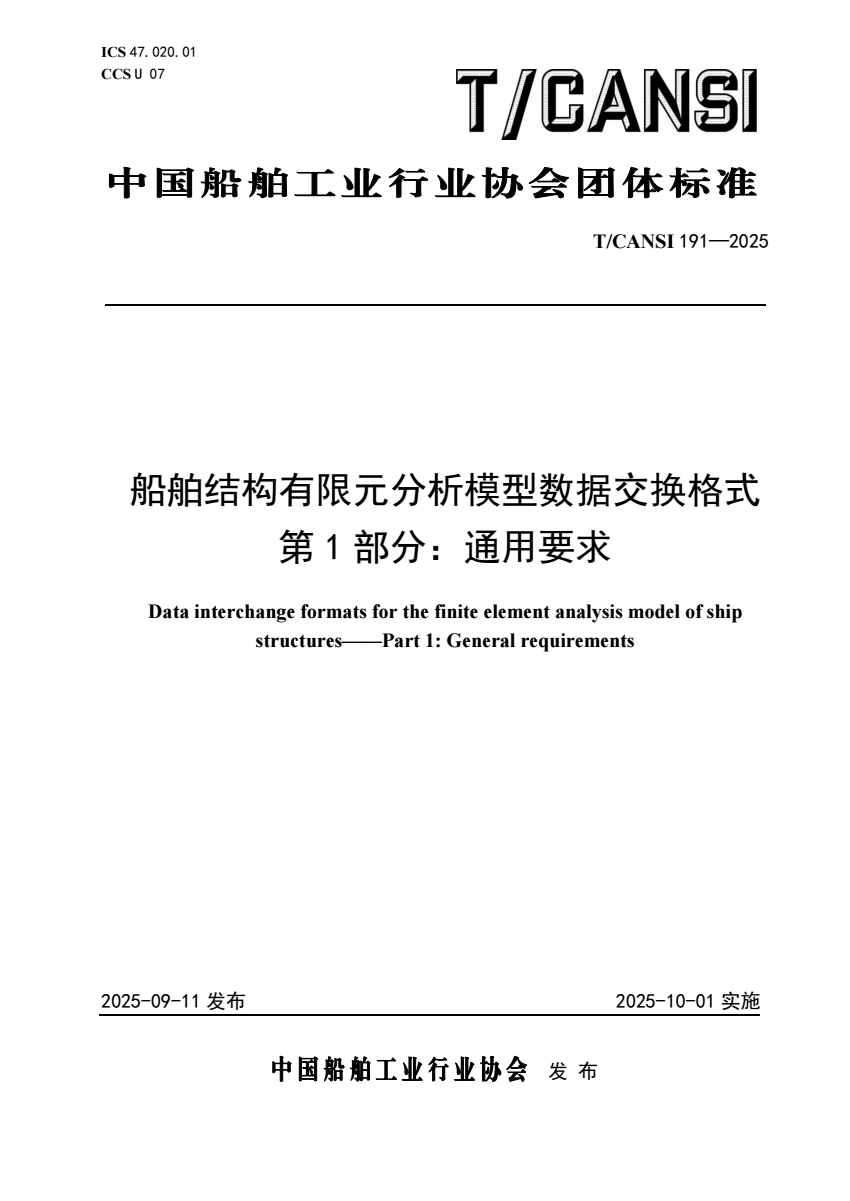 ICS 47. 020. 01
CCS U 07

T/CANSI

中国船舶工业行业协会团体标准

T/CANSI 191—2025

船舶结构有限元分析模型数据交换格式
第 1 部分：通用要求

Data interchange formats for the finite element analysis model of ship structures——Part 1: General requirements

2025-09-11 发布

2025-10-01 实施

中国船舶工业行业协会 发 布